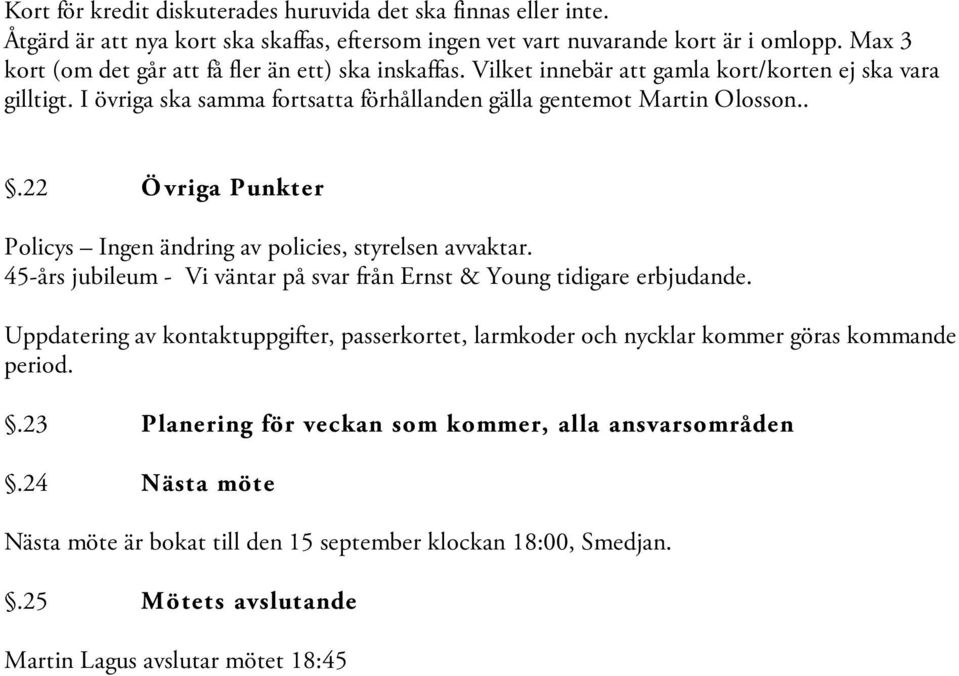 Kort för kredit diskuterades huruvida det ska finnas eller inte.
Åtgärd är att nya kort ska skaffas, eftersom ingen vet vart nuvarande kort är i omlopp. Max 3 kort (om det går att få fler än ett) ska inskaffas. Vilket innebär att gamla kort/korten ej ska vara gilltigt. I övriga ska samma fortsatta förhållanden gälla gentemot Martin Olosson..

§.22 Övriga Punkter

Policys – Ingen ändring av policies, styrelsen avvaktar.
45-års jubileum - Vi väntar på svar från Ernst & Young tidigare erbjudande.

Uppdatering av kontaktuppgifter, passerkortet, larmkoder och nycklar kommer göras kommande period.

§.23 Planering för veckan som kommer, alla ansvarsområden

§.24 Nästa möte

Nästa möte är bokat till den 15 september klockan 18:00, Smedjan.

§.25 Mötets avslutande

Martin Lagus avslutar mötet 18:45